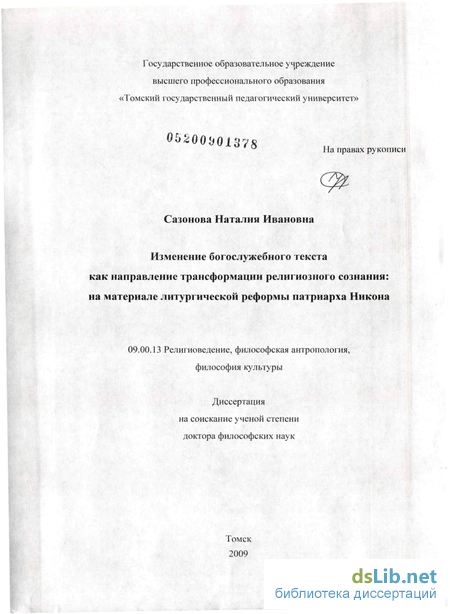 Государственное образовательное учреждение
высшего профессионального образования
«Томский государственный педагогический университет»

05200901378

На правах рукописи

Сазонова Наталия Ивановна

Изменение богослужебного текста
как направление трансформации религиозного сознания:
на материале литургической реформы патриарха Никона

09.00.13 Религиоведение, философская антропология,
философия культуры

Диссертация
на соискание ученой степени
доктора философских наук

Томск
2009

dsLib.net
библиотека диссертаций